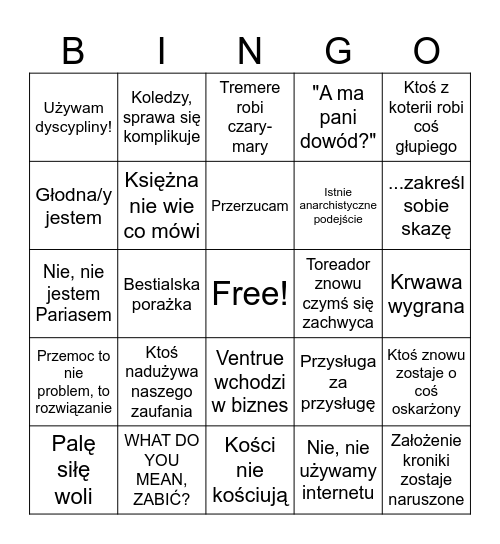 | B | I | N | G | O |
|---|---|---|---|---|
| Używam dyscypliny! | Koledzy, sprawa się komplikuje | Tremere robi czary-mary | "A ma pani dowód?" | Ktoś z koterii robi coś głupiego |
| Głodna/y jestem | Księżna nie wie co mówi | Przerzucam | Istnie anarchistyczne podejście | ...zakreśl sobie skazę |
| Nie, nie jestem Pariasem | Bestialska porażka | Free! | Toreador znowu czymś się zachwyca | Krwawa wygrana |
| Przemoc to nie problem, to rozwiązanie | Ktoś nadużywa naszego zaufania | Ventrue wchodzi w biznes | Przysługa za przysługę | Ktoś znowu zostaje o coś oskarżony |
| Palę siłę woli | WHAT DO YOU MEAN, ZABIĆ? | Kości nie kościują | Nie, nie używamy internetu | Założenie kroniki zostaje naruszone |